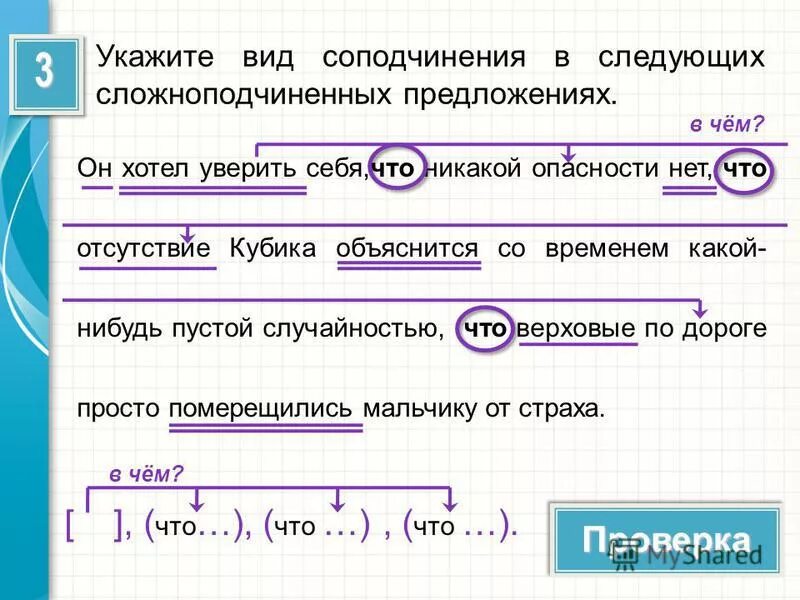 3

Укажите вид соподчинения в следующих сложноподчиненных предложениях.

в чём?

Он хотел уверить себя, что никакой опасности нет, что отсутствие Кубика объяснится со временем какой-нибудь пустой случайностью, что верховые по дороге просто померещились мальчику от страха.

в чём?

[ ], (что…), (что …) , (что …).

Проверка

MyShared